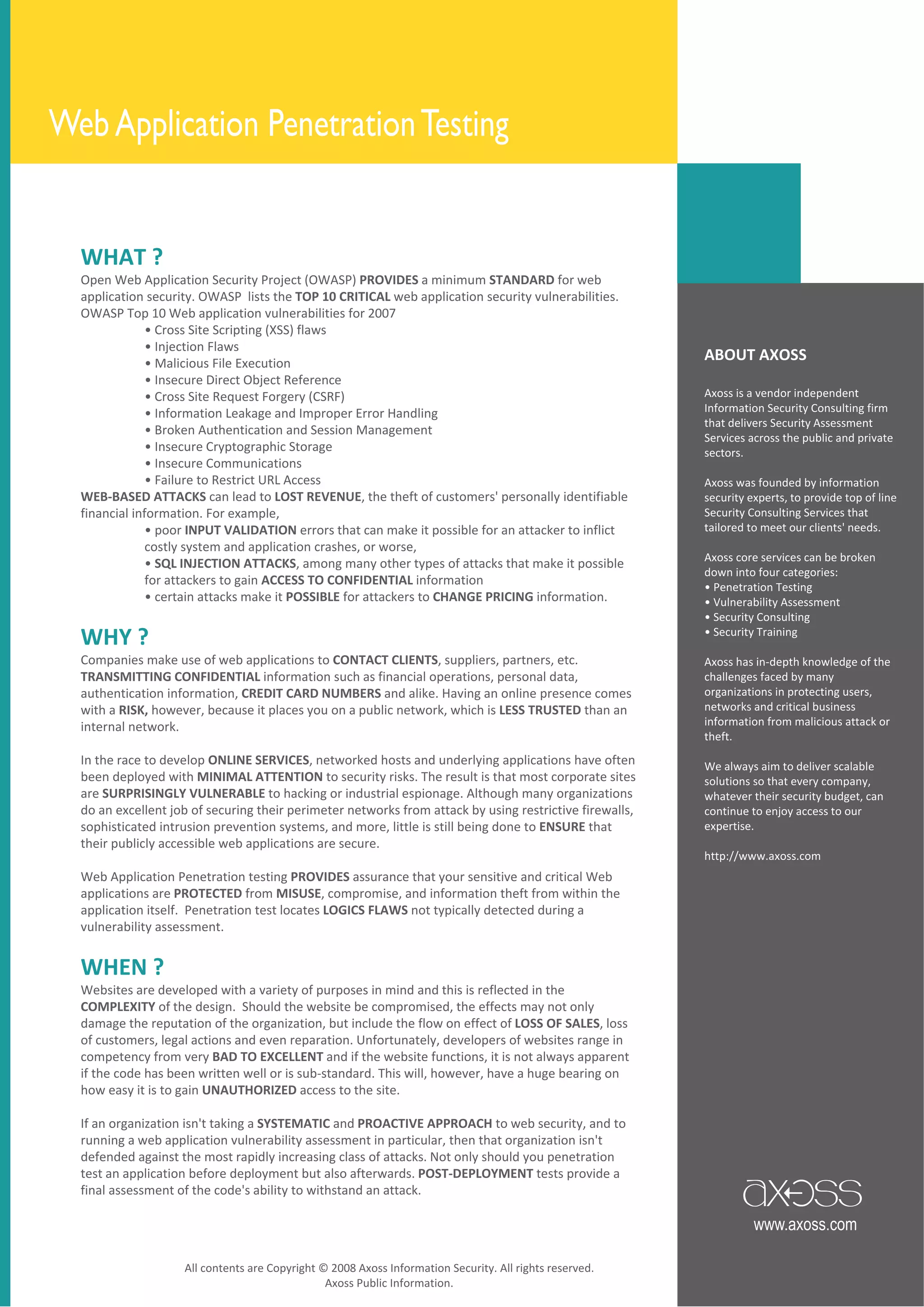 Web Application Penetration Testing

WHAT ?
Open Web Application Security Project (OWASP) PROVIDES a minimum STANDARD for web application security. OWASP lists the TOP 10 CRITICAL web application security vulnerabilities. OWASP Top 10 Web application vulnerabilities for 2007
• Cross Site Scripting (XSS) flaws
• Injection Flaws
• Malicious File Execution
• Insecure Direct Object Reference
• Cross Site Request Forgery (CSRF)
• Information Leakage and Improper Error Handling
• Broken Authentication and Session Management
• Insecure Cryptographic Storage
• Insecure Communications
• Failure to Restrict URL Access
WEB-BASED ATTACKS can lead to LOST REVENUE, the theft of customers' personally identifiable financial information. For example,
• poor INPUT VALIDATION errors that can make it possible for an attacker to inflict costly system and application crashes, or worse,
• SQL INJECTION ATTACKS, among many other types of attacks that make it possible for attackers to gain ACCESS TO CONFIDENTIAL information
• certain attacks make it POSSIBLE for attackers to CHANGE PRICING information.

WHY ?
Companies make use of web applications to CONTACT CLIENTS, suppliers, partners, etc. TRANSMITTING CONFIDENTIAL information such as financial operations, personal data, authentication information, CREDIT CARD NUMBERS and alike. Having an online presence comes with a RISK, however, because it places you on a public network, which is LESS TRUSTED than an internal network.

In the race to develop ONLINE SERVICES, networked hosts and underlying applications have often been deployed with MINIMAL ATTENTION to security risks. The result is that most corporate sites are SURPRISINGLY VULNERABLE to hacking or industrial espionage. Although many organizations do an excellent job of securing their perimeter networks from attack by using restrictive firewalls, sophisticated intrusion prevention systems, and more, little is still being done to ENSURE that their publicly accessible web applications are secure.

Web Application Penetration testing PROVIDES assurance that your sensitive and critical Web applications are PROTECTED from MISUSE, compromise, and information theft from within the application itself. Penetration test locates LOGICS FLAWS not typically detected during a vulnerability assessment.

WHEN ?
Websites are developed with a variety of purposes in mind and this is reflected in the COMPLEXITY of the design. Should the website be compromised, the effects may not only damage the reputation of the organization, but include the flow on effect of LOSS OF SALES, loss of customers, legal actions and even reparation. Unfortunately, developers of websites range in competency from very BAD TO EXCELLENT and if the website functions, it is not always apparent if the code has been written well or is sub-standard. This will, however, have a huge bearing on how easy it is to gain UNAUTHORIZED access to the site.

If an organization isn't taking a SYSTEMATIC and PROACTIVE APPROACH to web security, and to running a web application vulnerability assessment in particular, then that organization isn't defended against the most rapidly increasing class of attacks. Not only should you penetration test an application before deployment but also afterwards. POST-DEPLOYMENT tests provide a final assessment of the code's ability to withstand an attack.

All contents are Copyright © 2008 Axoss Information Security. All rights reserved.
Axoss Public Information.

ABOUT AXOSS

Axoss is a vendor independent Information Security Consulting firm that delivers Security Assessment Services across the public and private sectors.

Axoss was founded by information security experts, to provide top of line Security Consulting Services that tailored to meet our clients' needs.

Axoss core services can be broken down into four categories:
• Penetration Testing
• Vulnerability Assessment
• Security Consulting
• Security Training

Axoss has in-depth knowledge of the challenges faced by many organizations in protecting users, networks and critical business information from malicious attack or theft.

We always aim to deliver scalable solutions so that every company, whatever their security budget, can continue to enjoy access to our expertise.

http://www.axoss.com

axoss
www.axoss.com